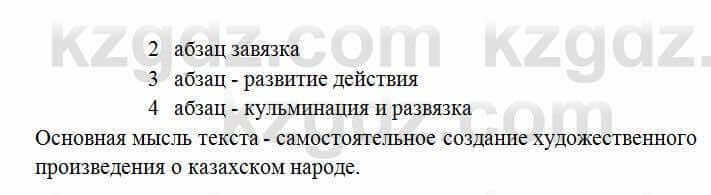 kzgdz.com kzgdz.com

2 абзац завязка
3 абзац - развитие действия
4 абзац - кульминация и развязка

Основная мысль текста - самостоятельное создание художественного произведения о казахском народе.